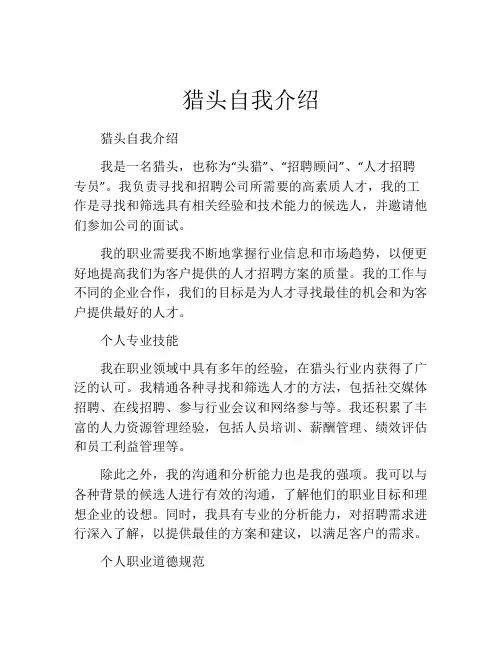 猎头自我介绍

猎头自我介绍

我是一名猎头，也称为“头猎”、“招聘顾问”、“人才招聘专员”。我负责寻找和招聘公司所需要的高素质人才，我的工作是寻找和筛选具有相关经验和技术能力的候选人，并邀请他们参加公司的面试。

我的职业需要我不断地掌握行业信息和市场趋势，以便更好地提高我们为客户提供的人才招聘方案的质量。我的工作与不同的企业合作，我们的目标是为人才寻找最佳的机会和为客户提供最好的人才。

个人专业技能

我在职业领域中具有多年的经验，在猎头行业内获得了广泛的认可。我精通各种寻找和筛选人才的方法，包括社交媒体招聘、在线招聘、参与行业会议和网络参与等。我还积累了丰富的人力资源管理经验，包括人员培训、薪酬管理、绩效评估和员工利益管理等。

除此之外，我的沟通和分析能力也是我的强项。我可以与各种背景的候选人进行有效的沟通，了解他们的职业目标和理想企业的设想。同时，我具有专业的分析能力，对招聘需求进行深入了解，以提供最佳的方案和建议，以满足客户的需求。

个人职业道德规范